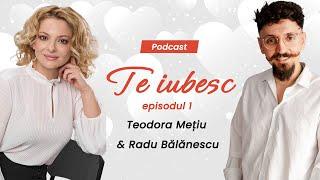 Podcast

Te iubesc

episodul 1

Teodora Mețiu

& Radu Bălănescu